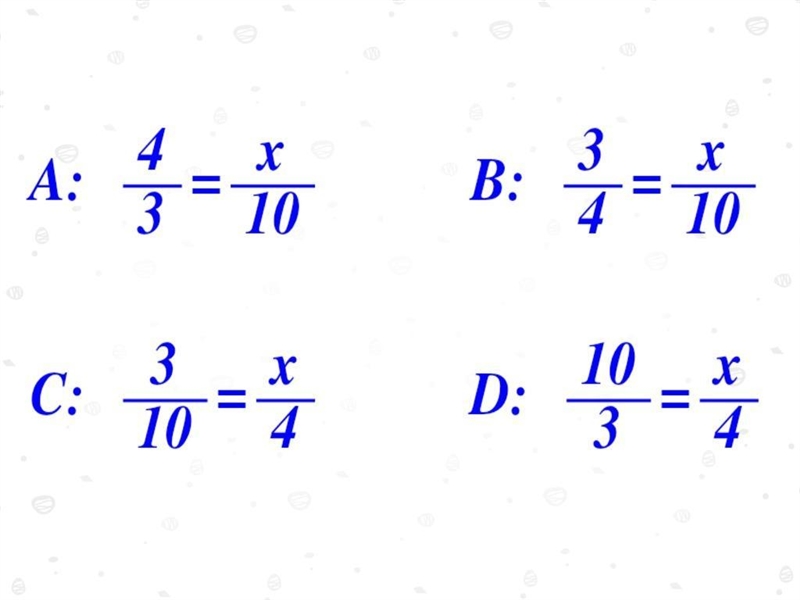 A: $\frac{4}{3}=\frac{x}{10}$

B: $\frac{3}{4}=\frac{x}{10}$

C: $\frac{3}{10}=\frac{x}{4}$

D: $\frac{10}{3}=\frac{x}{4}$